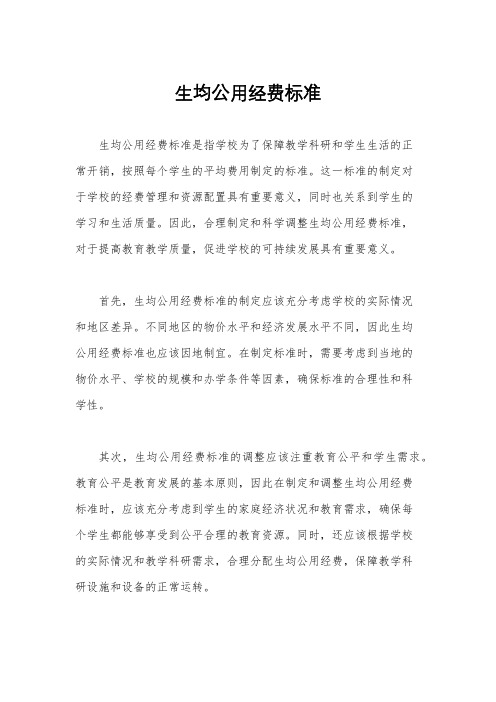 生均公用经费标准

生均公用经费标准是指学校为了保障教学科研和学生生活的正常开销，按照每个学生的平均费用制定的标准。这一标准的制定对于学校的经费管理和资源配置具有重要意义，同时也关系到学生的学习和生活质量。因此，合理制定和科学调整生均公用经费标准，对于提高教育教学质量，促进学校的可持续发展具有重要意义。

首先，生均公用经费标准的制定应该充分考虑学校的实际情况和地区差异。不同地区的物价水平和经济发展水平不同，因此生均公用经费标准也应该因地制宜。在制定标准时，需要考虑到当地的物价水平、学校的规模和办学条件等因素，确保标准的合理性和科学性。

其次，生均公用经费标准的调整应该注重教育公平和学生需求。教育公平是教育发展的基本原则，因此在制定和调整生均公用经费标准时，应该充分考虑到学生的家庭经济状况和教育需求，确保每个学生都能够享受到公平合理的教育资源。同时，还应该根据学校的实际情况和教学科研需求，合理分配生均公用经费，保障教学科研设施和设备的正常运转。